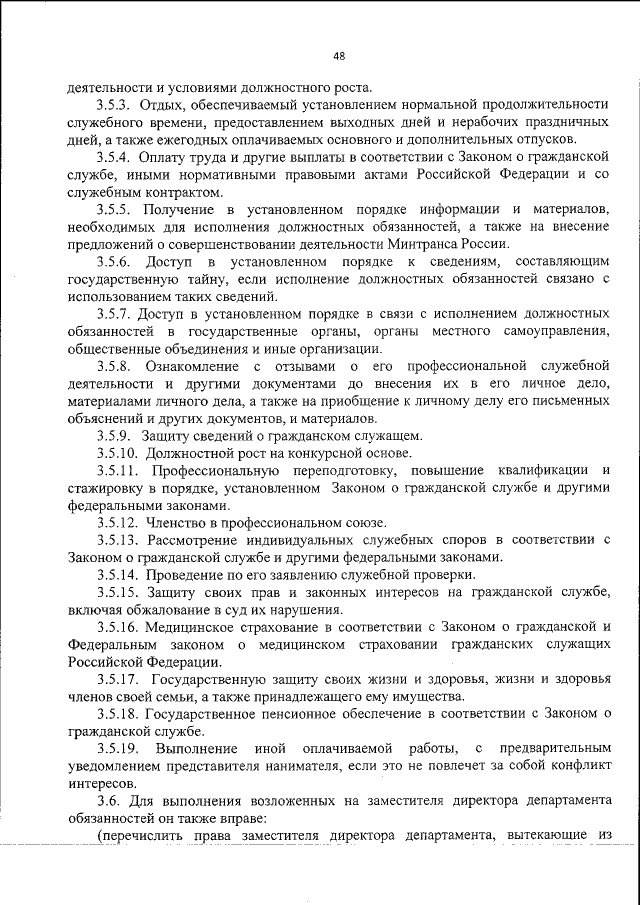 48

деятельности и условиями должностного роста.

3.5.3. Отдых, обеспечиваемый установлением нормальной продолжительности служебного времени, предоставлением выходных дней и нерабочих праздничных дней, а также ежегодных оплачиваемых основного и дополнительных отпусков.

3.5.4. Оплату труда и другие выплаты в соответствии с Законом о гражданской службе, иными нормативными правовыми актами Российской Федерации и со служебным контрактом.

3.5.5. Получение в установленном порядке информации и материалов, необходимых для исполнения должностных обязанностей, а также на внесение предложений о совершенствовании деятельности Минтранса России.

3.5.6. Доступ в установленном порядке к сведениям, составляющим государственную тайну, если исполнение должностных обязанностей связано с использованием таких сведений.

3.5.7. Доступ в установленном порядке в связи с исполнением должностных обязанностей в государственные органы, органы местного самоуправления, общественные объединения и иные организации.

3.5.8. Ознакомление с отзывами о его профессиональной служебной деятельности и другими документами до внесения их в его личное дело, материалами личного дела, а также на приобщение к личному делу его письменных объяснений и других документов, и материалов.

3.5.9. Защиту сведений о гражданском служащем.

3.5.10. Должностной рост на конкурсной основе.

3.5.11. Профессиональную переподготовку, повышение квалификации и стажировку в порядке, установленном Законом о гражданской службе и другими федеральными законами.

3.5.12. Членство в профессиональном союзе.

3.5.13. Рассмотрение индивидуальных служебных споров в соответствии с Законом о гражданской службе и другими федеральными законами.

3.5.14. Проведение по его заявлению служебной проверки.

3.5.15. Защиту своих прав и законных интересов на гражданской службе, включая обжалование в суд их нарушения.

3.5.16. Медицинское страхование в соответствии с Законом о гражданской и Федеральным законом о медицинском страховании гражданских служащих Российской Федерации.

3.5.17. Государственную защиту своих жизни и здоровья, жизни и здоровья членов своей семьи, а также принадлежащего ему имущества.

3.5.18. Государственное пенсионное обеспечение в соответствии с Законом о гражданской службе.

3.5.19. Выполнение иной оплачиваемой работы, с предварительным уведомлением представителя нанимателя, если это не повлечет за собой конфликт интересов.

3.6. Для выполнения возложенных на заместителя директора департамента обязанностей он также вправе:

(перечислить права заместителя директора департамента, вытекающие из